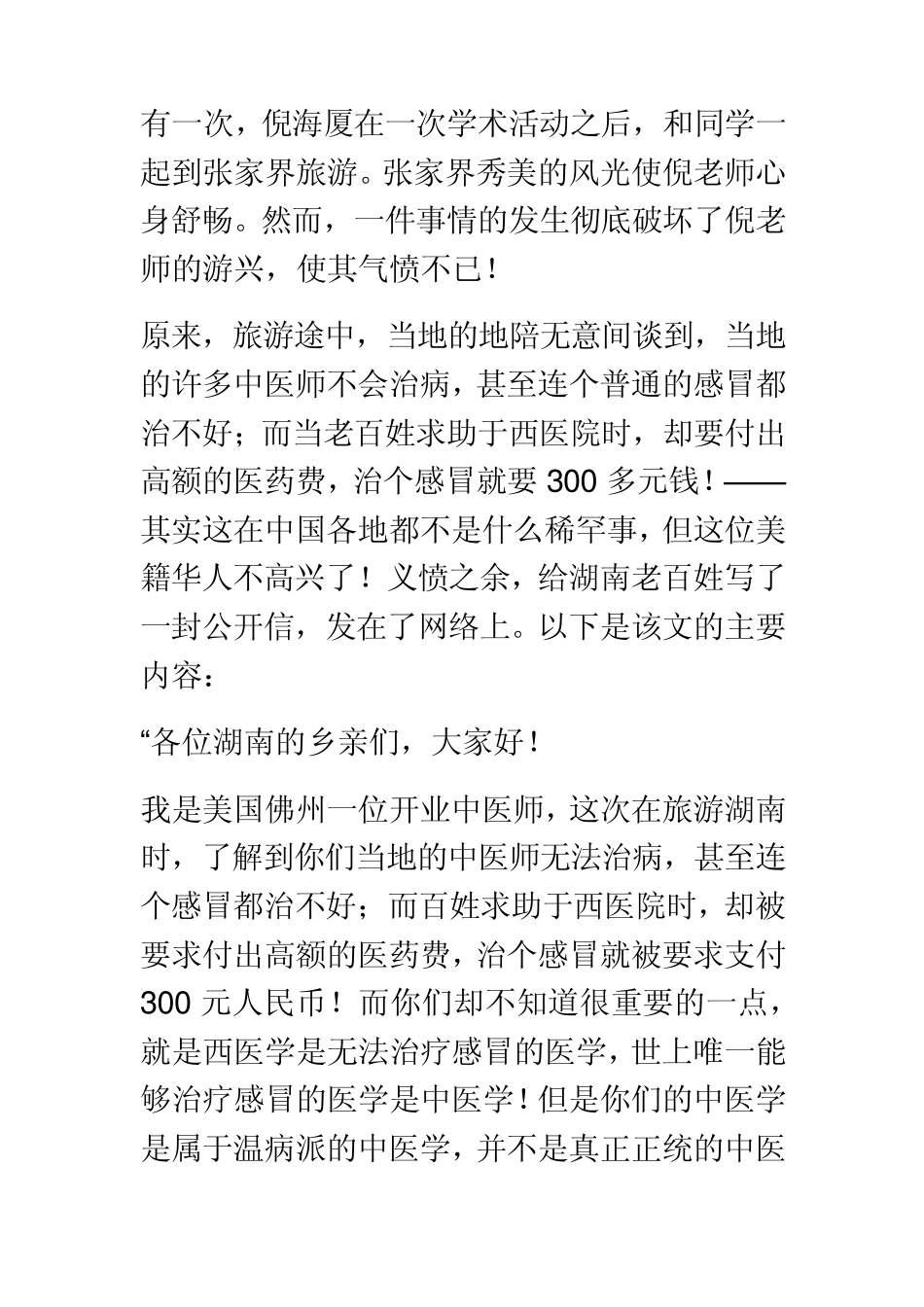 有一次，倪海厦在一次学术活动之后，和同学一起到张家界旅游。张家界秀美的风光使倪老师心身舒畅。然而，一件事情的发生彻底破坏了倪老师的游兴，使其气愤不已！

原来，旅游途中，当地的地陪无意间谈到，当地的许多中医师不会治病，甚至连个普通的感冒都治不好；而当老百姓求助于西医院时，却要付出高额的医药费，治个感冒就要 300 多元钱！——其实这在中国各地都不是什么稀罕事，但这位美籍华人不高兴了！义愤之余，给湖南老百姓写了一封公开信，发在了网络上。以下是该文的主要内容：

“各位湖南的乡亲们，大家好！

我是美国佛州一位开业中医师，这次在旅游湖南时，了解到你们当地的中医师无法治病，甚至连个感冒都治不好；而百姓求助于西医院时，却被要求付出高额的医药费，治个感冒就被要求支付 300 元人民币！而你们却不知道很重要的一点，就是西医学是无法治疗感冒的医学，世上唯一能够治疗感冒的医学是中医学！但是你们的中医学是属于温病派的中医学，并不是真正正统的中医